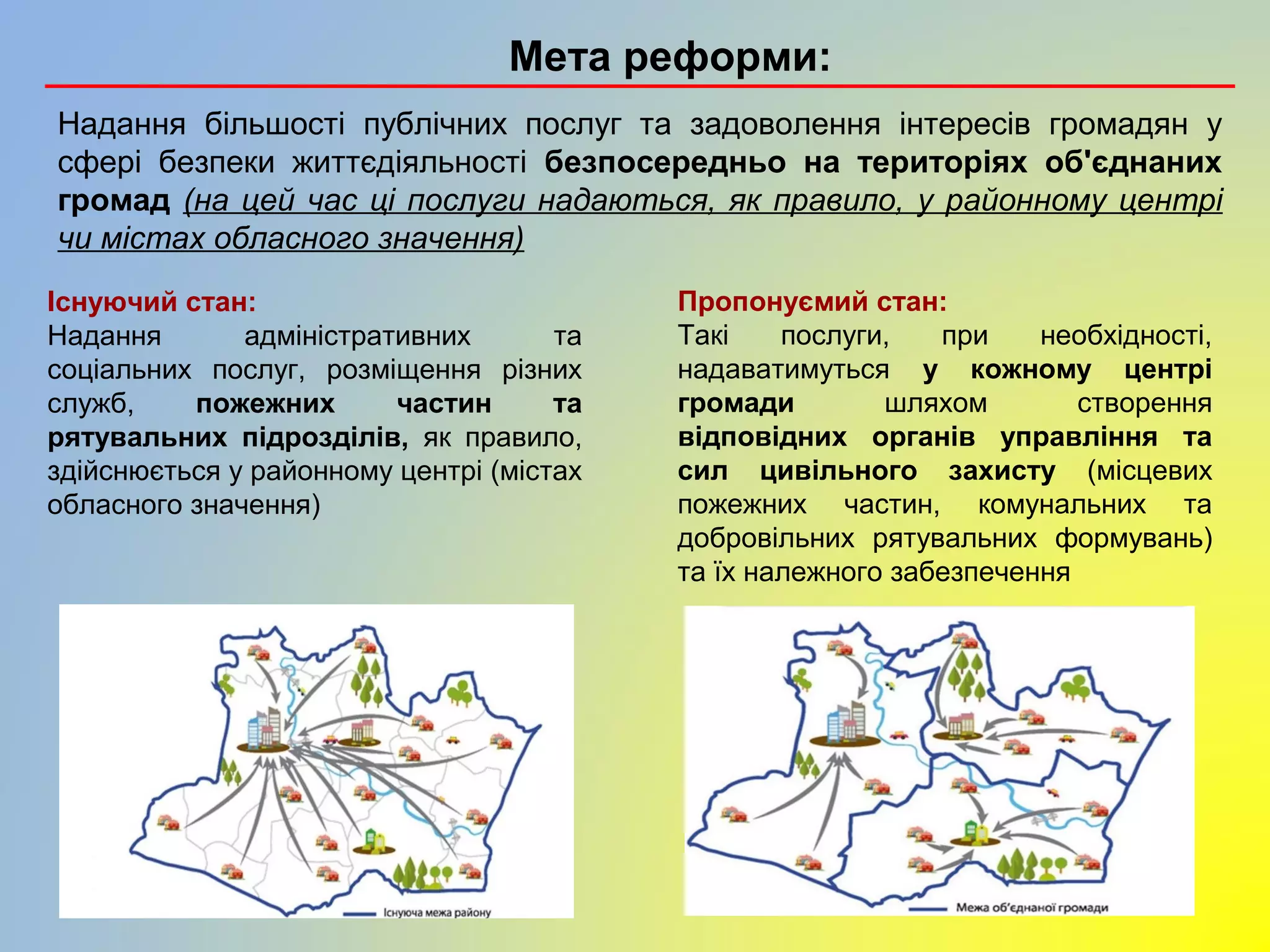 Мета реформи:

Надання більшості публічних послуг та задоволення інтересів громадян у сфері безпеки життєдіяльності безпосередньо на територіях об'єднаних громад (на цей час ці послуги надаються, як правило, у районному центрі чи містах обласного значення)

Існуючий стан:
Надання адміністративних та соціальних послуг, розміщення різних служб, пожежних частин та рятувальних підрозділів, як правило, здійснюється у районному центрі (містах обласного значення)

Пропонуємий стан:
Такі послуги, при необхідності, надаватимуться у кожному центрі громади шляхом створення відповідних органів управління та сил цивільного захисту (місцевих пожежних частин, комунальних та добровільних рятувальних формувань) та їх належного забезпечення

Існуюча межа району

Межа об'єднаної громади